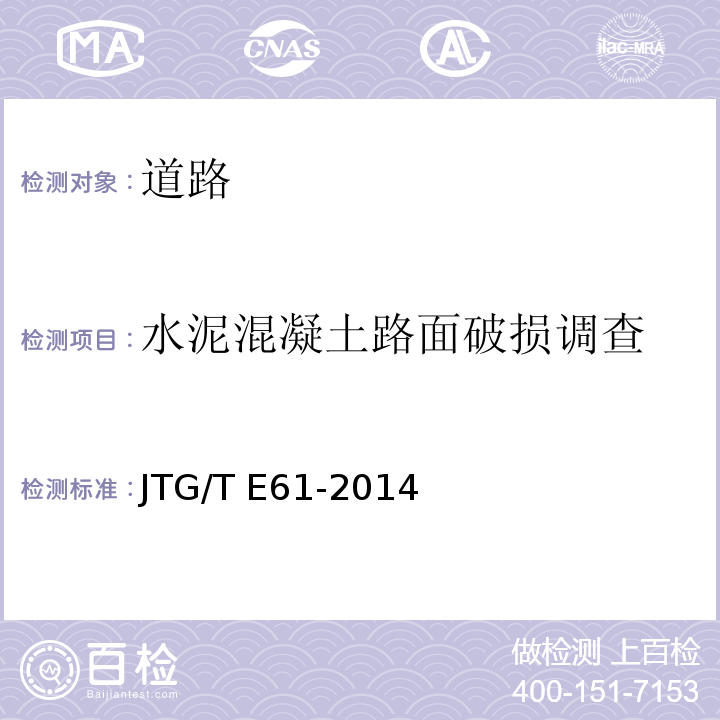 MA CNAS AL ilac-MRA

检测对象：道路

检测项目：水泥混凝土路面破损调查

检测标准：JTG/T E61-2014

百检
Baijiantest.com

做检测 上百检
400-151-7153